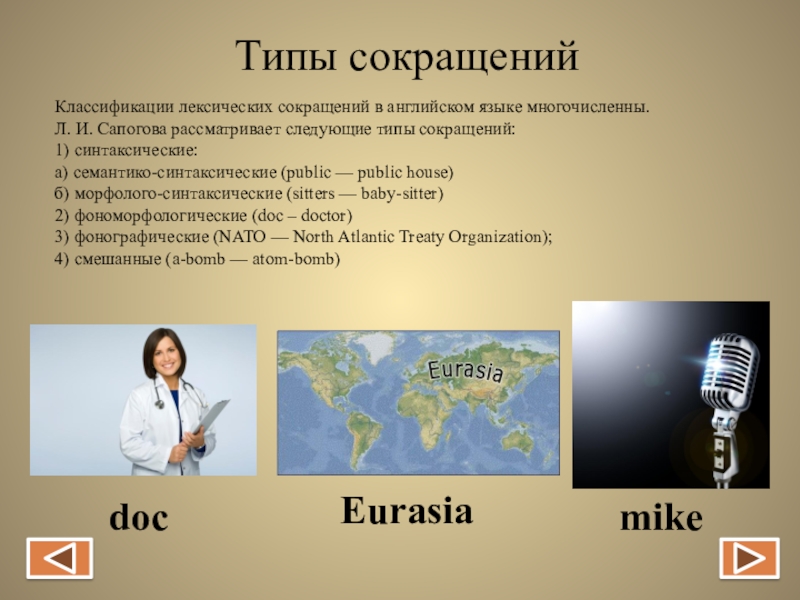 Типы сокращений

Классификации лексических сокращений в английском языке многочисленны. Л. И. Сапогова рассматривает следующие типы сокращений:
1) синтаксические:
а) семантико-синтаксические (public — public house)
б) морфолого-синтаксические (sitters — baby-sitter)
2) фономорфологические (doc – doctor)
3) фонографические (NATO — North Atlantic Treaty Organization);
4) смешанные (a-bomb — atom-bomb)

Eurasia

doc

Eurasia

mike